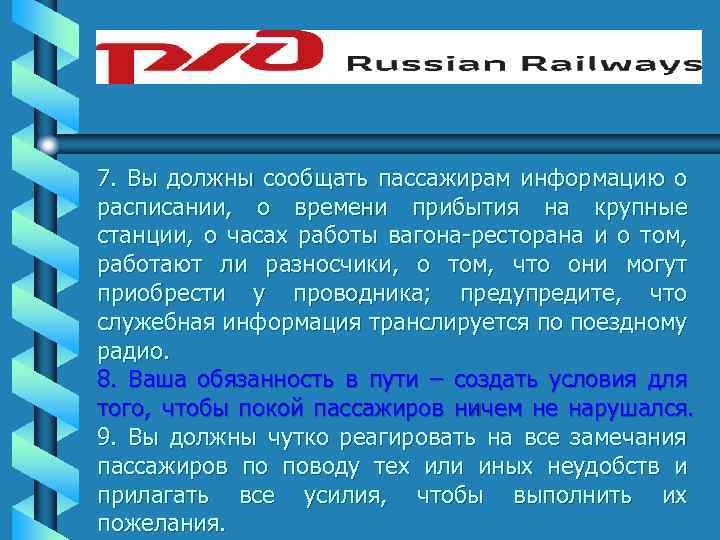 РЖД Russian Railways

7. Вы должны сообщать пассажирам информацию о расписании, о времени прибытия на крупные станции, о часах работы вагона-ресторана и о том, работают ли разносчики, о том, что они могут приобрести у проводника; предупредите, что служебная информация транслируется по поездному радио.
8. Ваша обязанность в пути – создать условия для того, чтобы покой пассажиров ничем не нарушался.
9. Вы должны чутко реагировать на все замечания пассажиров по поводу тех или иных неудобств и прилагать все усилия, чтобы выполнить их пожелания.